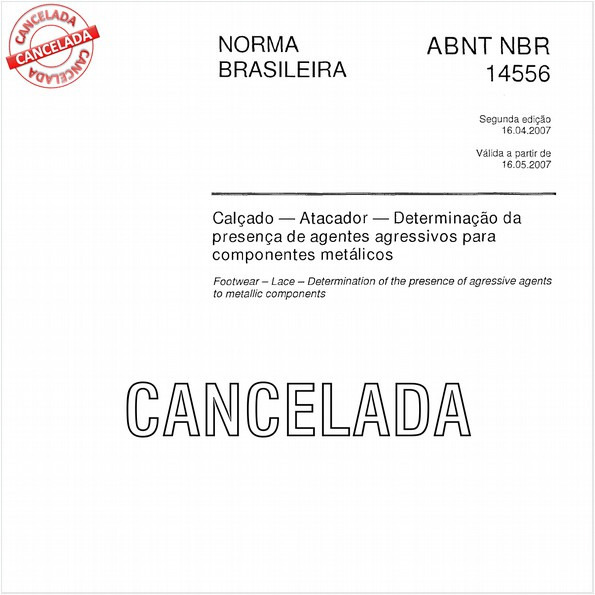 CANCELADA
CANCELADA
CANCELADA

NORMA BRASILEIRA

ABNT NBR 14556

Segunda edição
16.04.2007

Válida a partir de
16.05.2007

Calçado — Atacador — Determinação da presença de agentes agressivos para componentes metálicos

Footwear – Lace – Determination of the presence of agressive agents to metallic components

CANCELADA